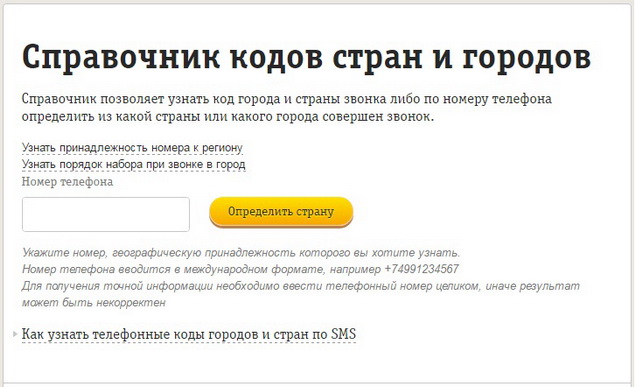 Справочник кодов стран и городов

Справочник позволяет узнать код города и страны звонка либо по номеру телефона определить из какой страны или какого города совершен звонок.

Узнать принадлежность номера к региону
Узнать порядок набора при звонке в город
Номер телефона

Определить страну

Укажите номер, географическую принадлежность которого вы хотите узнать.
Номер телефона вводится в международном формате, например +74991234567
Для получения точной информации необходимо ввести телефонный номер целиком, иначе результат может быть некорректен

Как узнать телефонные коды городов и стран по SMS